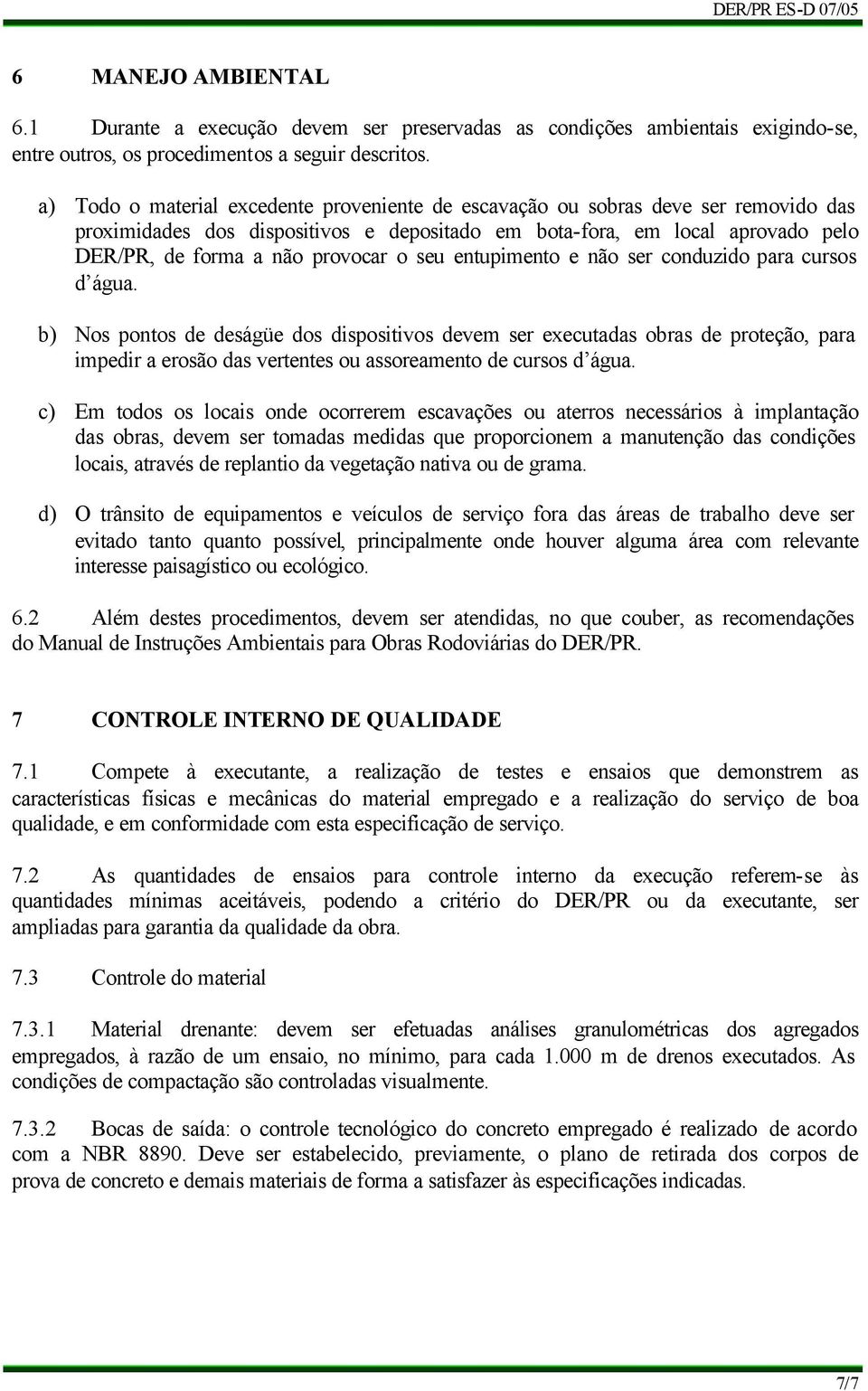 DER/PR ES-D 07/05

6 MANEJO AMBIENTAL

6.1 Durante a execução devem ser preservadas as condições ambientais exigindo-se, entre outros, os procedimentos a seguir descritos.

a) Todo o material excedente proveniente de escavação ou sobras deve ser removido das proximidades dos dispositivos e depositado em bota-fora, em local aprovado pelo DER/PR, de forma a não provocar o seu entupimento e não ser conduzido para cursos d'água.

b) Nos pontos de deságüe dos dispositivos devem ser executadas obras de proteção, para impedir a erosão das vertentes ou assoreamento de cursos d'água.

c) Em todos os locais onde ocorrerem escavações ou aterros necessários à implantação das obras, devem ser tomadas medidas que proporcionem a manutenção das condições locais, através de replantio da vegetação nativa ou de grama.

d) O trânsito de equipamentos e veículos de serviço fora das áreas de trabalho deve ser evitado tanto quanto possível, principalmente onde houver alguma área com relevante interesse paisagístico ou ecológico.

6.2 Além destes procedimentos, devem ser atendidas, no que couber, as recomendações do Manual de Instruções Ambientais para Obras Rodoviárias do DER/PR.

7 CONTROLE INTERNO DE QUALIDADE

7.1 Compete à executante, a realização de testes e ensaios que demonstrem as características físicas e mecânicas do material empregado e a realização do serviço de boa qualidade, e em conformidade com esta especificação de serviço.

7.2 As quantidades de ensaios para controle interno da execução referem-se às quantidades mínimas aceitáveis, podendo a critério do DER/PR ou da executante, ser ampliadas para garantia da qualidade da obra.

7.3 Controle do material

7.3.1 Material drenante: devem ser efetuadas análises granulométricas dos agregados empregados, à razão de um ensaio, no mínimo, para cada 1.000 m de drenos executados. As condições de compactação são controladas visualmente.

7.3.2 Bocas de saída: o controle tecnológico do concreto empregado é realizado de acordo com a NBR 8890. Deve ser estabelecido, previamente, o plano de retirada dos corpos de prova de concreto e demais materiais de forma a satisfazer às especificações indicadas.

7/7